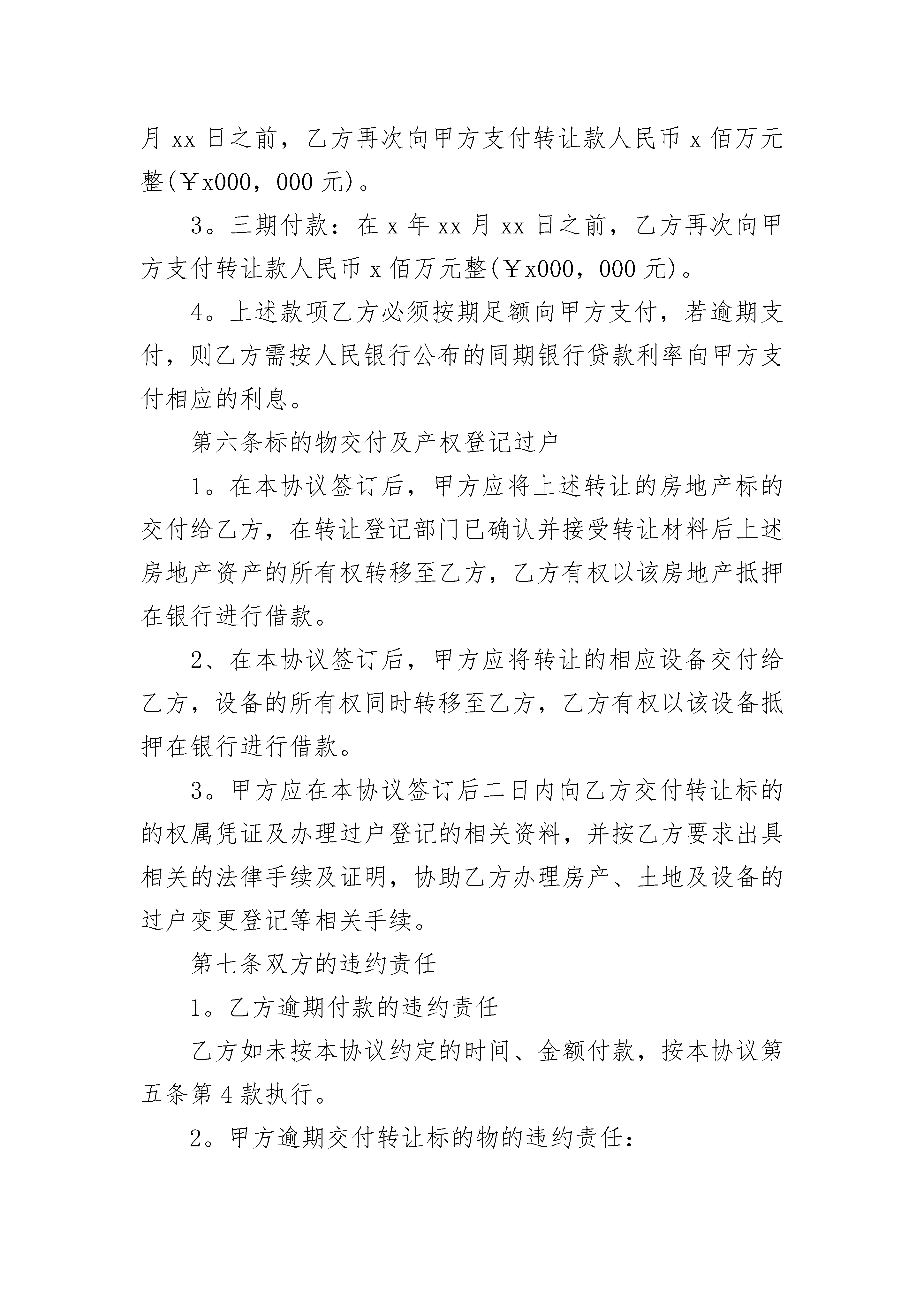 月 xx 日之前，乙方再次向甲方支付转让款人民币 x 佰万元整(￥x000，000 元)。

3。三期付款：在 x 年 xx 月 xx 日之前，乙方再次向甲方支付转让款人民币 x 佰万元整(￥x000，000 元)。

4。上述款项乙方必须按期足额向甲方支付，若逾期支付，则乙方需按人民银行公布的同期银行贷款利率向甲方支付相应的利息。

第六条标的物交付及产权登记过户

1。在本协议签订后，甲方应将上述转让的房地产标的交付给乙方，在转让登记部门已确认并接受转让材料后上述房地产资产的所有权转移至乙方，乙方有权以该房地产抵押在银行进行借款。

2、在本协议签订后，甲方应将转让的相应设备交付给乙方，设备的所有权同时转移至乙方，乙方有权以该设备抵押在银行进行借款。

3。甲方应在本协议签订后二日内向乙方交付转让标的的权属凭证及办理过户登记的相关资料，并按乙方要求出具相关的法律手续及证明，协助乙方办理房产、土地及设备的过户变更登记等相关手续。

第七条双方的违约责任

1。乙方逾期付款的违约责任

乙方如未按本协议约定的时间、金额付款，按本协议第五条第 4 款执行。

2。甲方逾期交付转让标的物的违约责任：